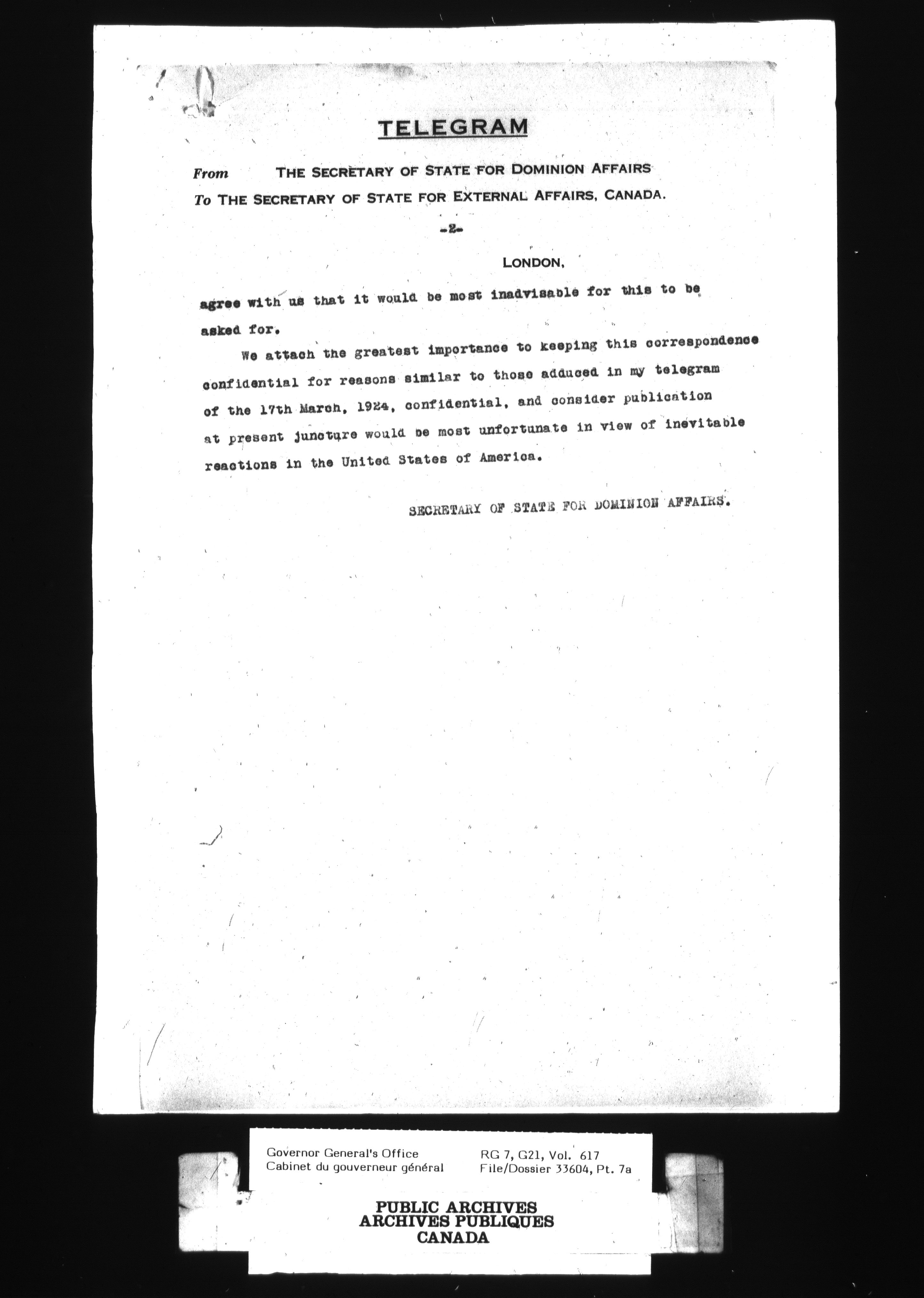 TELEGRAM

From THE SECRETARY OF STATE FOR DOMINION AFFAIRS
To THE SECRETARY OF STATE FOR EXTERNAL AFFAIRS, CANADA.

-2-

LONDON,

agree with us that it would be most inadvisable for this to be asked for.

We attach the greatest importance to keeping this correspondence confidential for reasons similar to those adduced in my telegram of the 17th March, 1924, confidential, and consider publication at present juncture would be most unfortunate in view of inevitable reactions in the United States of America.

SECRETARY OF STATE FOR DOMINION AFFAIRS.

Governor General's Office
Cabinet du gouverneur général

RG 7, G21, Vol. 617
File/Dossier 33604, Pt. 7a

PUBLIC ARCHIVES
ARCHIVES PUBLIQUES
CANADA